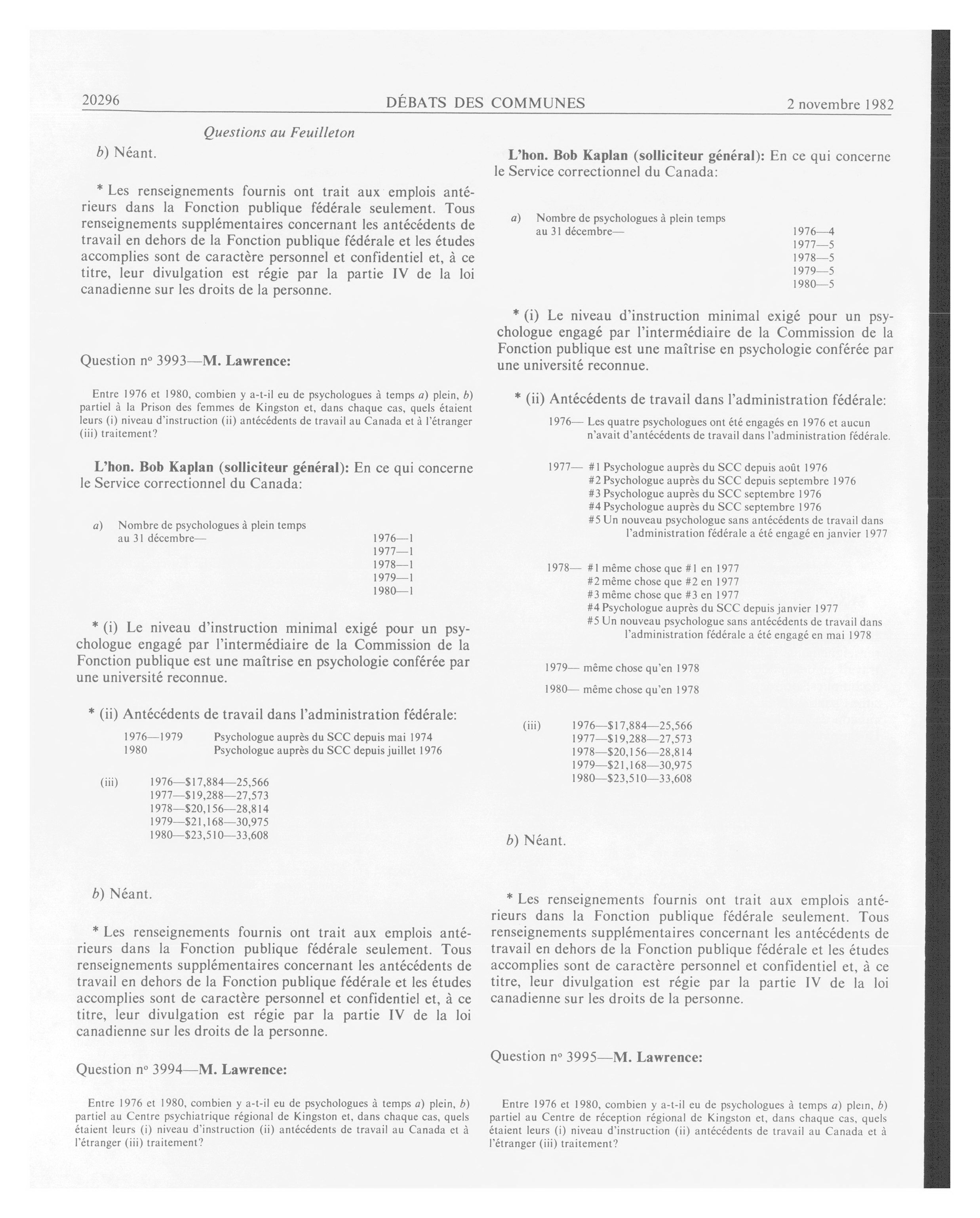 20296 DÉBATS DES COMMUNES 2 novembre 1982

Questions au Feuilleton

b) Néant.

* Les renseignements fournis ont trait aux emplois antérieurs dans la Fonction publique fédérale seulement. Tous renseignements supplémentaires concernant les antécédents de travail en dehors de la Fonction publique fédérale et les études accomplies sont de caractère personnel et confidentiel et, à ce titre, leur divulgation est régie par la partie IV de la loi canadienne sur les droits de la personne.

Question nº 3993—M. Lawrence:

Entre 1976 et 1980, combien y a-t-il eu de psychologues à temps a) plein, b) partiel à la Prison des femmes de Kingston et, dans chaque cas, quels étaient leurs (i) niveau d'instruction (ii) antécédents de travail au Canada et à l'étranger (iii) traitement?

L'hon. Bob Kaplan (solliciteur général): En ce qui concerne le Service correctionnel du Canada:

a) Nombre de psychologues à plein temps au 31 décembre— 1976—1 1977—1 1978—1 1979—1 1980—1

* (i) Le niveau d'instruction minimal exigé pour un psychologue engagé par l'intermédiaire de la Commission de la Fonction publique est une maîtrise en psychologie conférée par une université reconnue.

* (ii) Antécédents de travail dans l'administration fédérale:

1976—1979 Psychologue auprès du SCC depuis mai 1974
1980 Psychologue auprès du SCC depuis juillet 1976

(iii) 1976—$17,884—25,566
1977—$19,288—27,573
1978—$20,156—28,814
1979—$21,168—30,975
1980—$23,510—33,608

b) Néant.

* Les renseignements fournis ont trait aux emplois antérieurs dans la Fonction publique fédérale seulement. Tous renseignements supplémentaires concernant les antécédents de travail en dehors de la Fonction publique fédérale et les études accomplies sont de caractère personnel et confidentiel et, à ce titre, leur divulgation est régie par la partie IV de la loi canadienne sur les droits de la personne.

Question nº 3994—M. Lawrence:

Entre 1976 et 1980, combien y a-t-il eu de psychologues à temps a) plein, b) partiel au Centre psychiatrique régional de Kingston et, dans chaque cas, quels étaient leurs (i) niveau d'instruction (ii) antécédents de travail au Canada et à l'étranger (iii) traitement?

L'hon. Bob Kaplan (solliciteur général): En ce qui concerne le Service correctionnel du Canada:

a) Nombre de psychologues à plein temps au 31 décembre— 1976—4 1977—5 1978—5 1979—5 1980—5

* (i) Le niveau d'instruction minimal exigé pour un psychologue engagé par l'intermédiaire de la Commission de la Fonction publique est une maîtrise en psychologie conférée par une université reconnue.

* (ii) Antécédents de travail dans l'administration fédérale:

1976— Les quatre psychologues ont été engagés en 1976 et aucun n'avait d'antécédents de travail dans l'administration fédérale.

1977— #1 Psychologue auprès du SCC depuis août 1976
#2 Psychologue auprès du SCC depuis septembre 1976
#3 Psychologue auprès du SCC septembre 1976
#4 Psychologue auprès du SCC septembre 1976
#5 Un nouveau psychologue sans antécédents de travail dans l'administration fédérale a été engagé en janvier 1977

1978— #1 même chose que #1 en 1977
#2 même chose que #2 en 1977
#3 même chose que #3 en 1977
#4 Psychologue auprès du SCC depuis janvier 1977
#5 Un nouveau psychologue sans antécédents de travail dans l'administration fédérale a été engagé en mai 1978

1979— même chose qu'en 1978

1980— même chose qu'en 1978

(iii) 1976—$17,884—25,566
1977—$19,288—27,573
1978—$20,156—28,814
1979—$21,168—30,975
1980—$23,510—33,608

b) Néant.

* Les renseignements fournis ont trait aux emplois antérieurs dans la Fonction publique fédérale seulement. Tous renseignements supplémentaires concernant les antécédents de travail en dehors de la Fonction publique fédérale et les études accomplies sont de caractère personnel et confidentiel et, à ce titre, leur divulgation est régie par la partie IV de la loi canadienne sur les droits de la personne.

Question nº 3995—M. Lawrence:

Entre 1976 et 1980, combien y a-t-il eu de psychologues à temps a) plein, b) partiel au Centre de réception régional de Kingston et, dans chaque cas, quels étaient leurs (i) niveau d'instruction (ii) antécédents de travail au Canada et à l'étranger (iii) traitement?